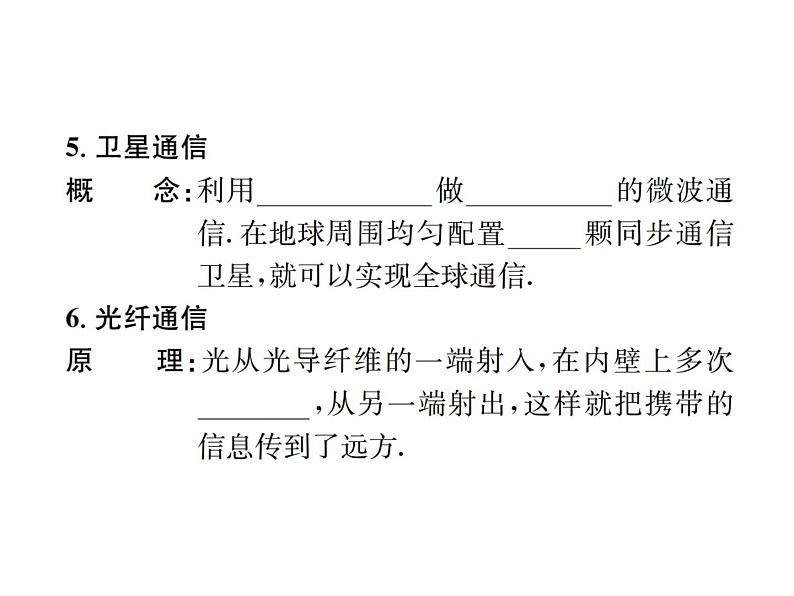 5. 卫星通信

概　　念：利用____________做__________的微波通信. 在地球周围均匀配置_____颗同步通信卫星，就可以实现全球通信.

6. 光纤通信

原　　理：光从光导纤维的一端射入，在内壁上多次________，从另一端射出，这样就把携带的信息传到了远方.